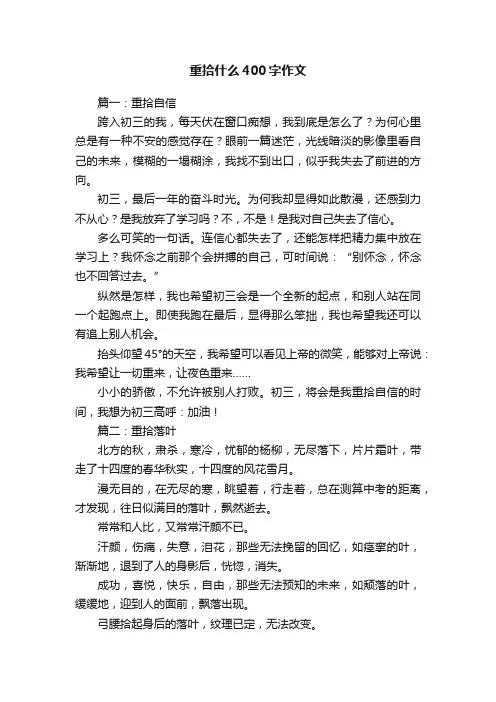 重拾什么400字作文

篇一：重拾自信

跨入初三的我，每天伏在窗口痴想，我到底是怎么了？为何心里总是有一种不安的感觉存在？眼前一篇迷茫，光线暗淡的影像里看自己的未来，模糊的一塌糊涂，我找不到出口，似乎我失去了前进的方向。

初三，最后一年的奋斗时光。为何我却显得如此散漫，还感到力不从心？是我放弃了学习吗？不，不是！是我对自己失去了信心。

多么可笑的一句话。连信心都失去了，还能怎样把精力集中放在学习上？我怀念之前那个会拼搏的自己，可时间说：“别怀念，怀念也不回答过去。”

纵然是怎样，我也希望初三会是一个全新的起点，和别人站在同一个起跑点上。即使我跑在最后，显得那么笨拙，我也希望我还可以有追上别人机会。

抬头仰望45°的天空，我希望可以看见上帝的微笑，能够对上帝说：我希望让一切重来，让夜色重来……

小小的骄傲，不允许被别人打败。初三，将会是我重拾自信的时间，我想为初三高呼：加油！

篇二：重拾落叶

北方的秋，肃杀，寒冷，忧郁的杨柳，无尽落下，片片霜叶，带走了十四度的春华秋实，十四度的风花雪月。

漫无目的，在无尽的寒，眺望着，行走着，总在测算中考的距离，才发现，往日似满目的落叶，飘然逝去。

常常和人比，又常常汗颜不已。

汗颜，伤痛，失意，泪花，那些无法挽留的回忆，如痉挛的叶，渐渐地，退到了人的身影后，恍惚，消失。

成功，喜悦，快乐，自由，那些无法预知的未来，如颓落的叶，缓缓地，迎到人的面前，飘落出现。

弓腰拾起身后的落叶，纹理已定，无法改变。